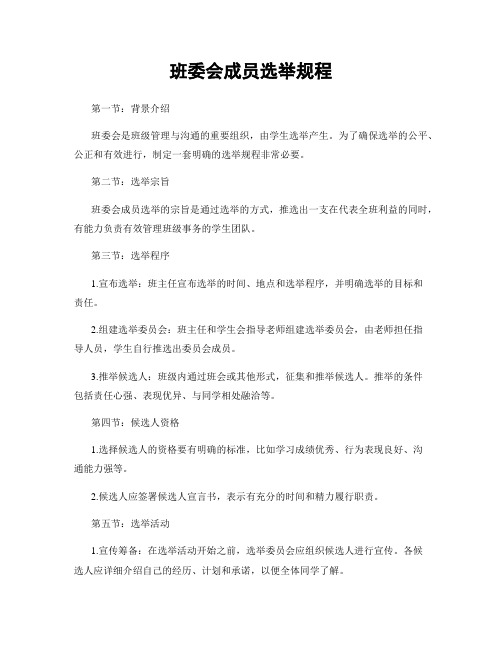 班委会成员选举规程

第一节：背景介绍

班委会是班级管理与沟通的重要组织，由学生选举产生。为了确保选举的公平、公正和有效进行，制定一套明确的选举规程非常必要。

第二节：选举宗旨

班委会成员选举的宗旨是通过选举的方式，推选出一支在代表全班利益的同时，有能力负责有效管理班级事务的学生团队。

第三节：选举程序

1.宣布选举：班主任宣布选举的时间、地点和选举程序，并明确选举的目标和责任。

2.组建选举委员会：班主任和学生会指导老师组建选举委员会，由老师担任指导人员，学生自行推选出委员会成员。

3.推举候选人：班级内通过班会或其他形式，征集和推举候选人。推举的条件包括责任心强、表现优异、与同学相处融洽等。

第四节：候选人资格

1.选择候选人的资格要有明确的标准，比如学习成绩优秀、行为表现良好、沟通能力强等。

2.候选人应签署候选人宣言书，表示有充分的时间和精力履行职责。

第五节：选举活动

1.宣传筹备：在选举活动开始之前，选举委员会应组织候选人进行宣传。各候选人应详细介绍自己的经历、计划和承诺，以便全体同学了解。